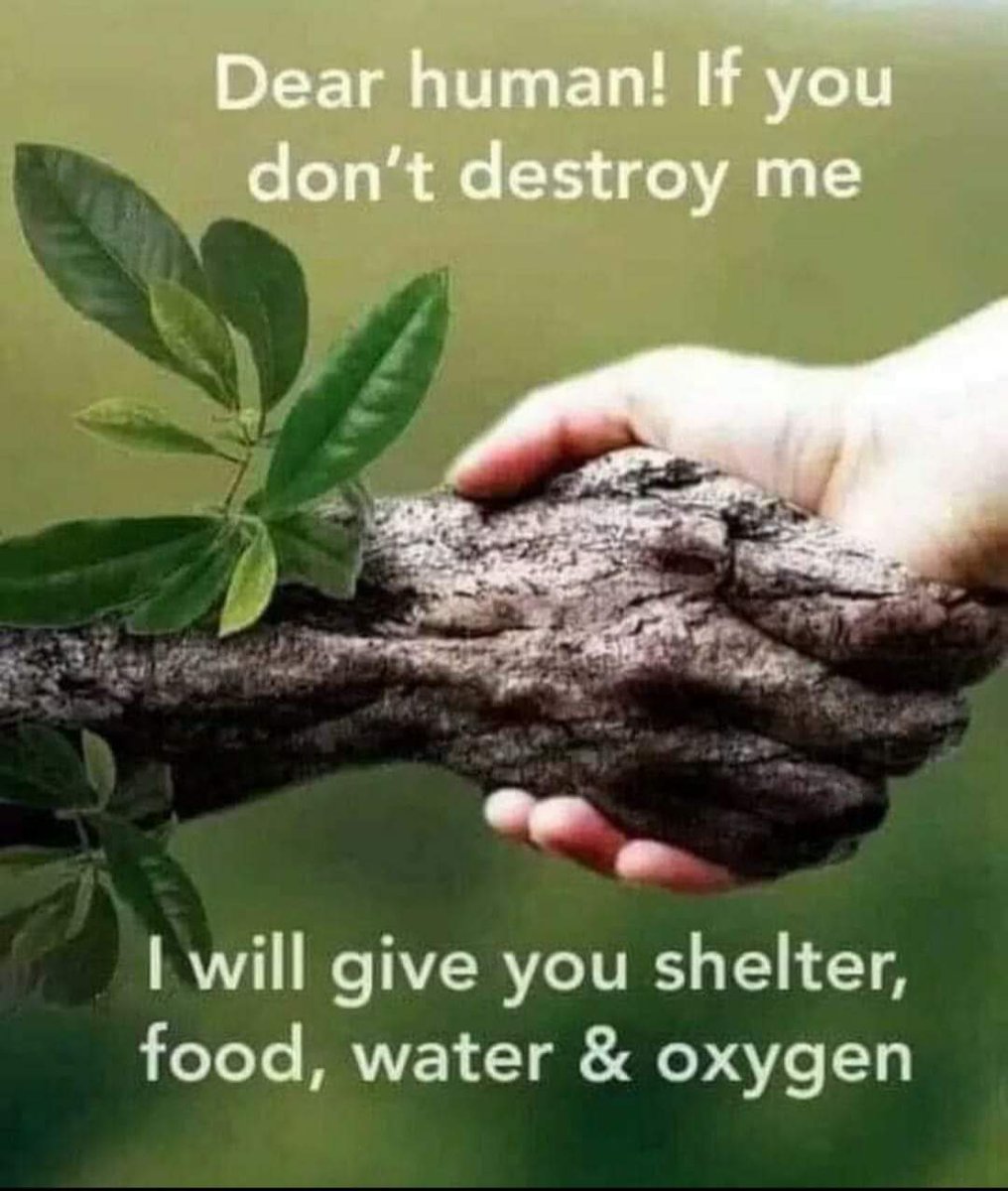 Dear human! If you don't destroy me

I will give you shelter, food, water & oxygen